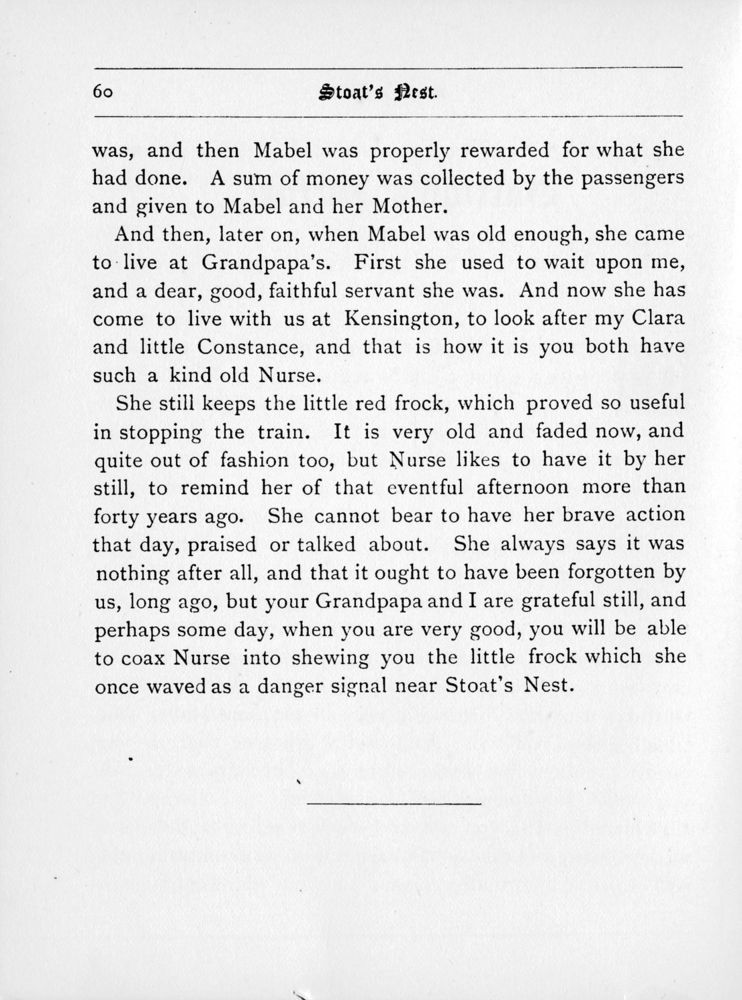 60 Stoat's Nest.

was, and then Mabel was properly rewarded for what she had done. A sum of money was collected by the passengers and given to Mabel and her Mother.

And then, later on, when Mabel was old enough, she came to live at Grandpapa's. First she used to wait upon me, and a dear, good, faithful servant she was. And now she has come to live with us at Kensington, to look after my Clara and little Constance, and that is how it is you both have such a kind old Nurse.

She still keeps the little red frock, which proved so useful in stopping the train. It is very old and faded now, and quite out of fashion too, but Nurse likes to have it by her still, to remind her of that eventful afternoon more than forty years ago. She cannot bear to have her brave action that day, praised or talked about. She always says it was nothing after all, and that it ought to have been forgotten by us, long ago, but your Grandpapa and I are grateful still, and perhaps some day, when you are very good, you will be able to coax Nurse into shewing you the little frock which she once waved as a danger signal near Stoat's Nest.